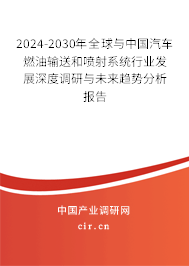 2024-2030年全球与中国汽车燃油输送和喷射系统行业发展深度调研与未来趋势分析报告

中国产业调研网
cir.cn